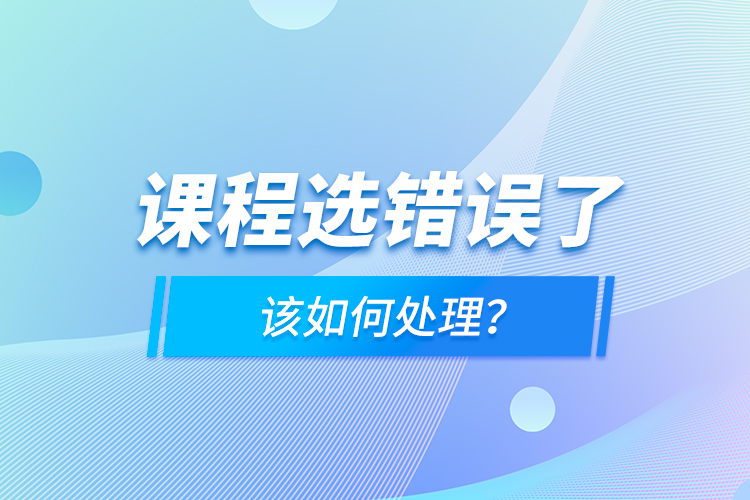 课程选错误了

该如何处理？